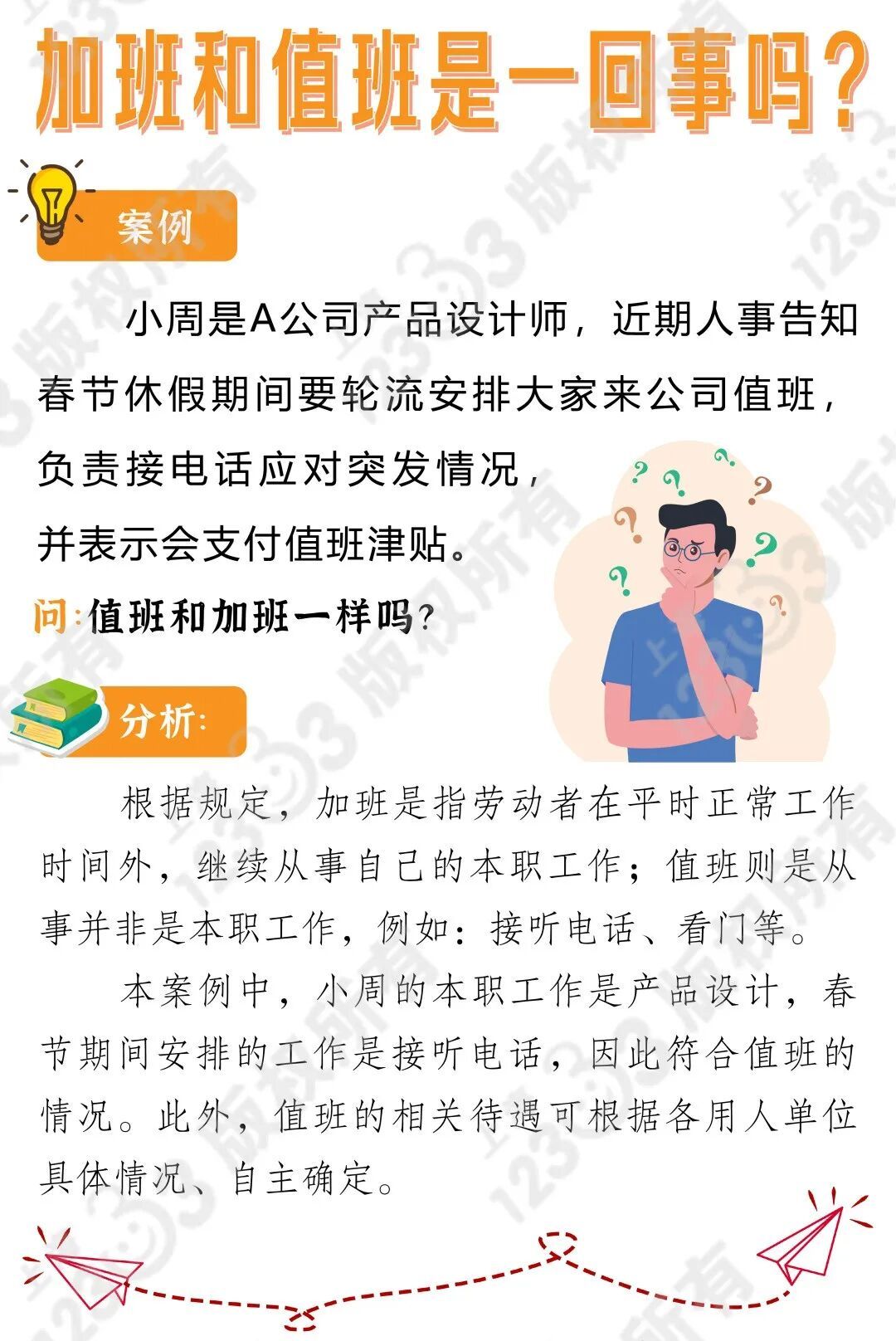 加班和值班是一回事吗？

案例

小周是A公司产品设计师，近期人事告知春节休假期间要轮流安排大家来公司值班，负责接电话应对突发情况，并表示会支付值班津贴。

问:值班和加班一样吗？

分析:

根据规定，加班是指劳动者在平时正常工作时间外，继续从事自己的本职工作；值班则是从事并非是本职工作，例如：接听电话、看门等。

本案例中，小周的本职工作是产品设计，春节期间安排的工作是接听电话，因此符合值班的情况。此外，值班的相关待遇可根据各用人单位具体情况、自主确定。

上海12333版权所有